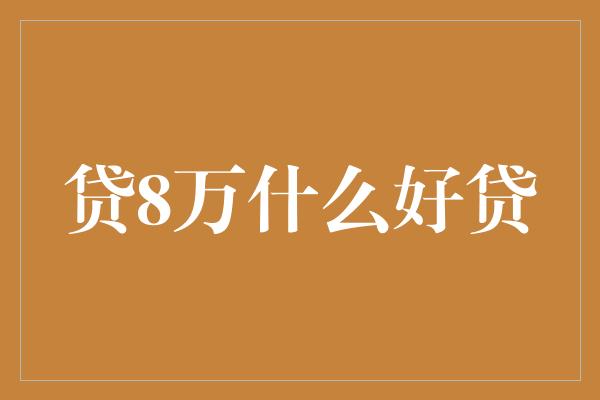 贷8万什么好贷